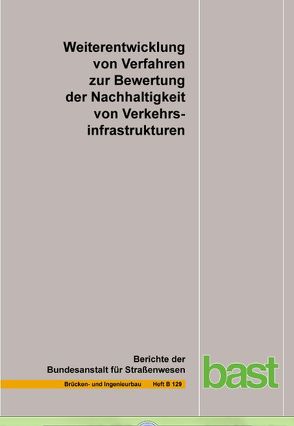 Weiterentwicklung von Verfahren zur Bewertung der Nachhaltigkeit von Verkehrsinfrastrukturen

Berichte der Bundesanstalt für Straßenwesen

Brücken- und Ingenieurbau Heft B 129

bast